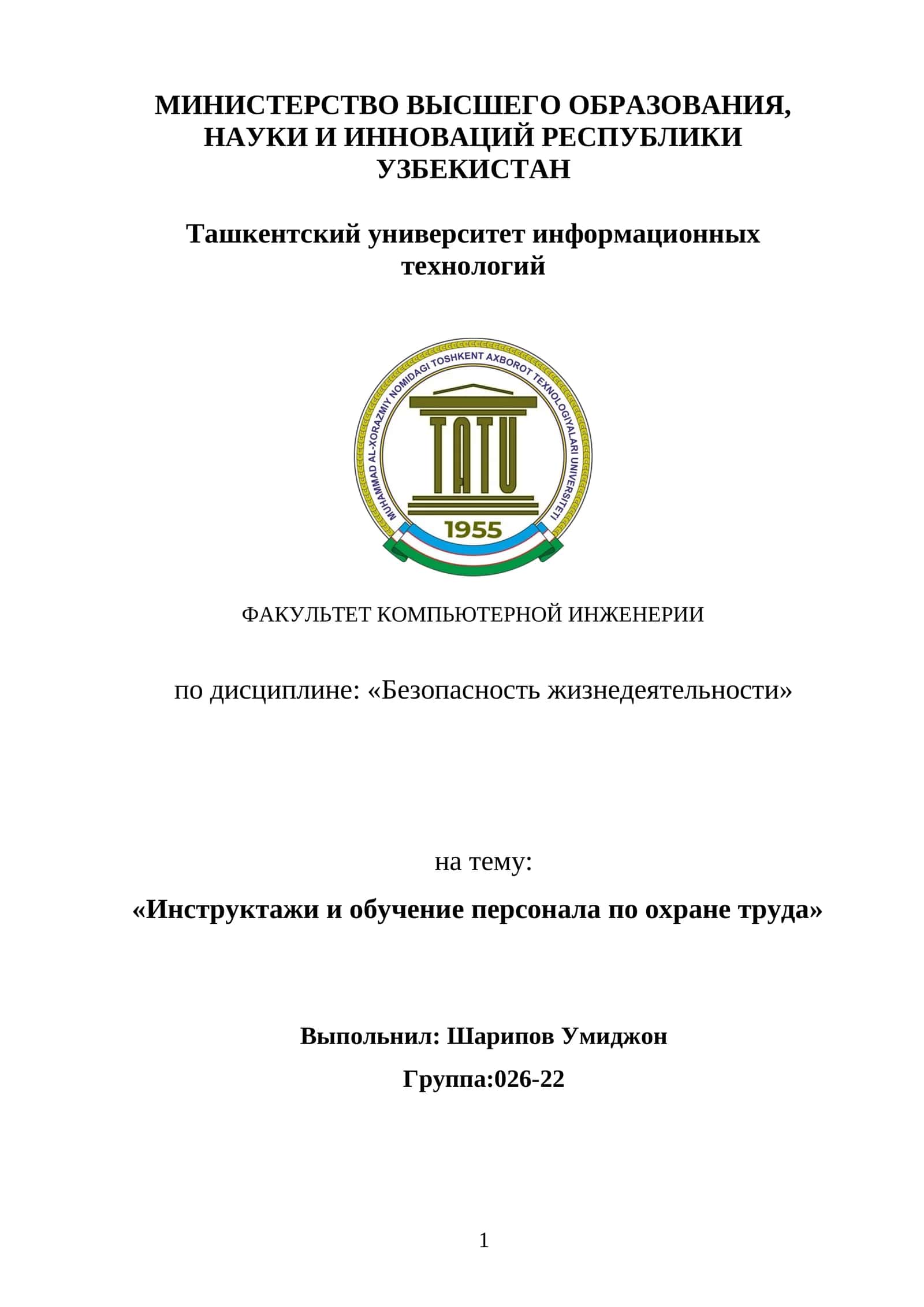 МИНИСТЕРСТВО ВЫСШЕГО ОБРАЗОВАНИЯ, НАУКИ И ИННОВАЦИЙ РЕСПУБЛИКИ УЗБЕКИСТАН

Ташкентский университет информационных технологий

MUHAMMAD AL-XORAZMIY NOMIDAGI TOSHKENT AXBOROT TEXNOLOGIYALARI UNIVERSITETI

TATU

1955

ФАКУЛЬТЕТ КОМПЬЮТЕРНОЙ ИНЖЕНЕРИИ

по дисциплине: «Безопасность жизнедеятельности»

на тему:

«Инструктажи и обучение персонала по охране труда»

Выпольнил: Шарипов Умиджон

Группа:026-22

1